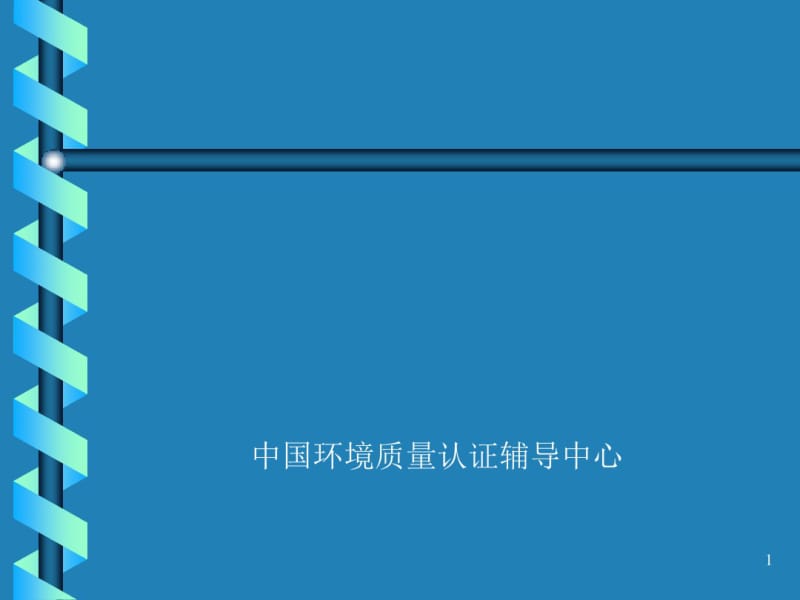 中国环境质量认证辅导中心

1